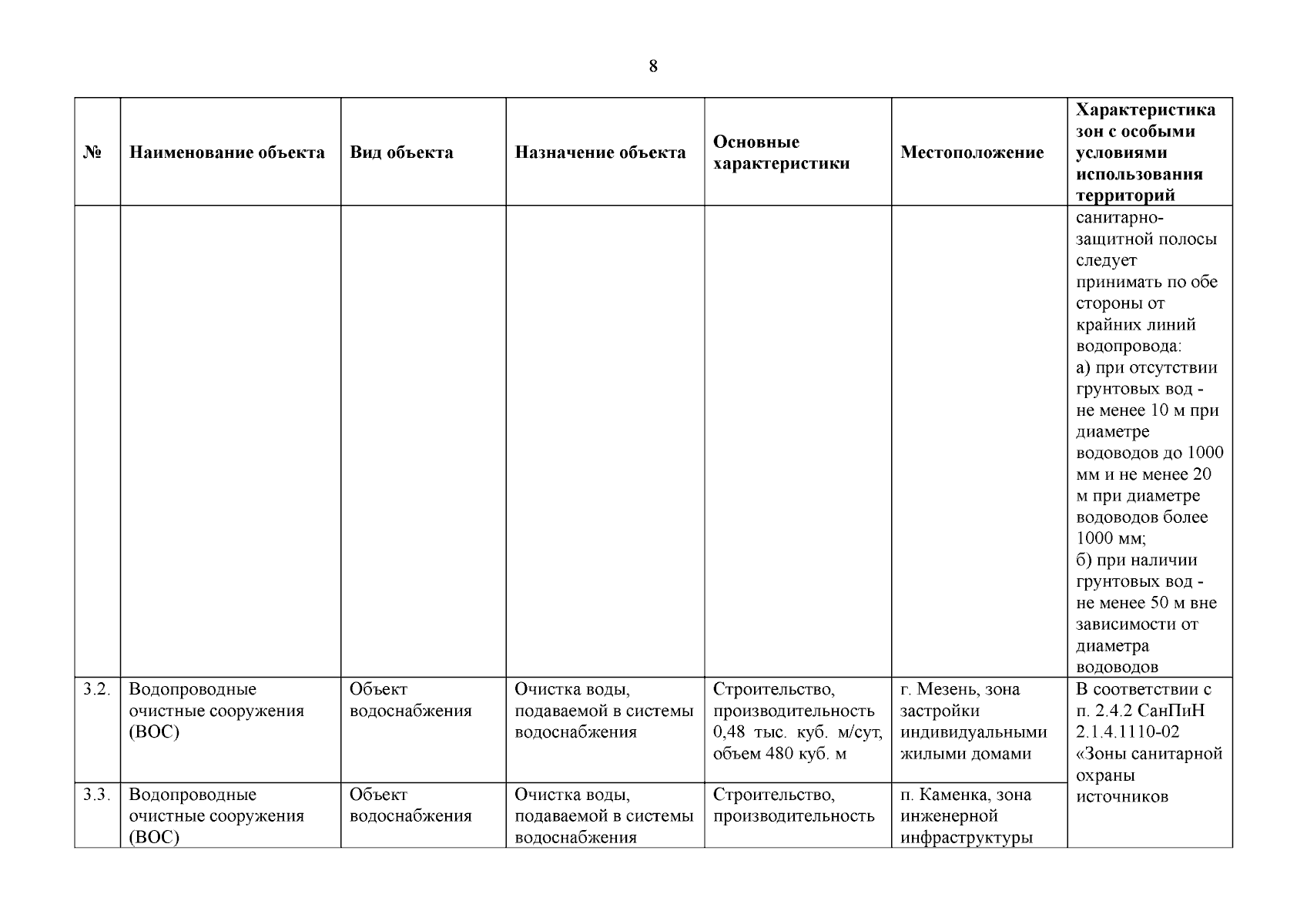 8

| № | Наименование объекта | Вид объекта | Назначение объекта | Основные характеристики | Местоположение | Характеристика зон с особыми условиями использования территорий |
|---|---|---|---|---|---|---|
| | | | | | | санитарно-защитной полосы следует принимать по обе стороны от крайних линий водопровода: а) при отсутствии грунтовых вод - не менее 10 м при диаметре водоводов до 1000 мм и не менее 20 м при диаметре водоводов более 1000 мм; б) при наличии грунтовых вод - не менее 50 м вне зависимости от диаметра водоводов |
| 3.2. | Водопроводные очистные сооружения (ВОС) | Объект водоснабжения | Очистка воды, подаваемой в системы водоснабжения | Строительство, производительность 0,48 тыс. куб. м/сут, объем 480 куб. м | г. Мезень, зона застройки индивидуальными жилыми домами | В соответствии с п. 2.4.2 СанПиН 2.1.4.1110-02 «Зоны санитарной охраны источников |
| 3.3. | Водопроводные очистные сооружения (ВОС) | Объект водоснабжения | Очистка воды, подаваемой в системы водоснабжения | Строительство, производительность | п. Каменка, зона инженерной инфраструктуры | |